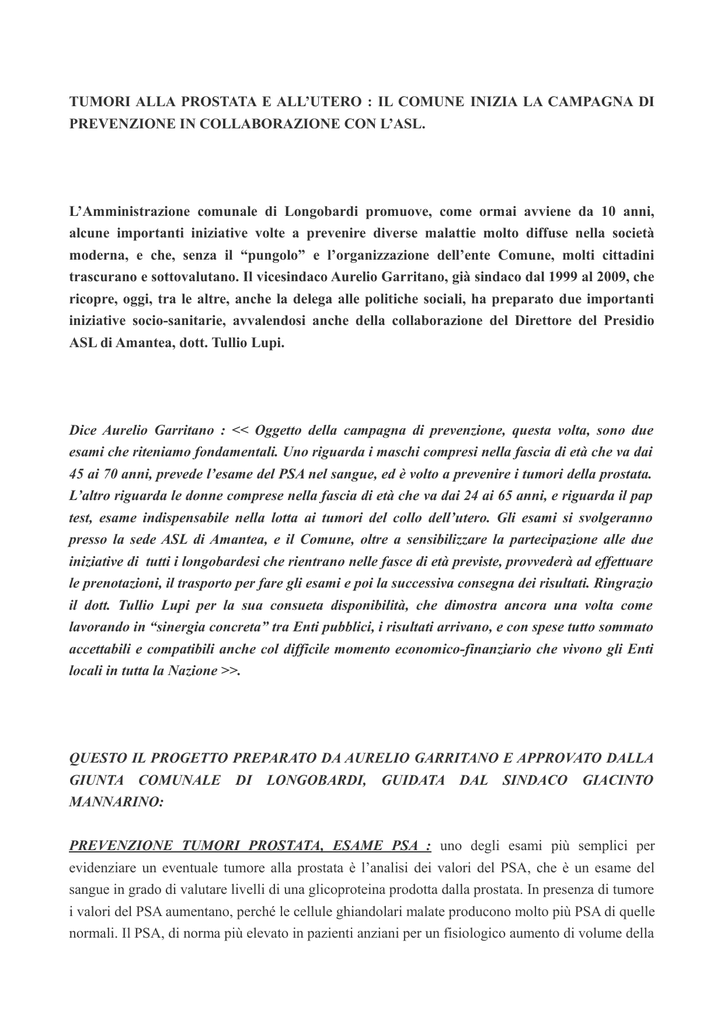 TUMORI ALLA PROSTATA E ALL'UTERO : IL COMUNE INIZIA LA CAMPAGNA DI PREVENZIONE IN COLLABORAZIONE CON L'ASL.

L'Amministrazione comunale di Longobardi promuove, come ormai avviene da 10 anni, alcune importanti iniziative volte a prevenire diverse malattie molto diffuse nella società moderna, e che, senza il "pungolo" e l'organizzazione dell'ente Comune, molti cittadini trascurano e sottovalutano. Il vicesindaco Aurelio Garritano, già sindaco dal 1999 al 2009, che ricopre, oggi, tra le altre, anche la delega alle politiche sociali, ha preparato due importanti iniziative socio-sanitarie, avvalendosi anche della collaborazione del Direttore del Presidio ASL di Amantea, dott. Tullio Lupi.

Dice Aurelio Garritano : << Oggetto della campagna di prevenzione, questa volta, sono due esami che riteniamo fondamentali. Uno riguarda i maschi compresi nella fascia di età che va dai 45 ai 70 anni, prevede l'esame del PSA nel sangue, ed è volto a prevenire i tumori della prostata. L'altro riguarda le donne comprese nella fascia di età che va dai 24 ai 65 anni, e riguarda il pap test, esame indispensabile nella lotta ai tumori del collo dell'utero. Gli esami si svolgeranno presso la sede ASL di Amantea, e il Comune, oltre a sensibilizzare la partecipazione alle due iniziative di tutti i longobardesi che rientrano nelle fasce di età previste, provvederà ad effettuare le prenotazioni, il trasporto per fare gli esami e poi la successiva consegna dei risultati. Ringrazio il dott. Tullio Lupi per la sua consueta disponibilità, che dimostra ancora una volta come lavorando in "sinergia concreta" tra Enti pubblici, i risultati arrivano, e con spese tutto sommato accettabili e compatibili anche col difficile momento economico-finanziario che vivono gli Enti locali in tutta la Nazione >>.

QUESTO IL PROGETTO PREPARATO DA AURELIO GARRITANO E APPROVATO DALLA GIUNTA COMUNALE DI LONGOBARDI, GUIDATA DAL SINDACO GIACINTO MANNARINO:

PREVENZIONE TUMORI PROSTATA, ESAME PSA : uno degli esami più semplici per evidenziare un eventuale tumore alla prostata è l'analisi dei valori del PSA, che è un esame del sangue in grado di valutare livelli di una glicoproteina prodotta dalla prostata. In presenza di tumore i valori del PSA aumentano, perché le cellule ghiandolari malate producono molto più PSA di quelle normali. Il PSA, di norma più elevato in pazienti anziani per un fisiologico aumento di volume della